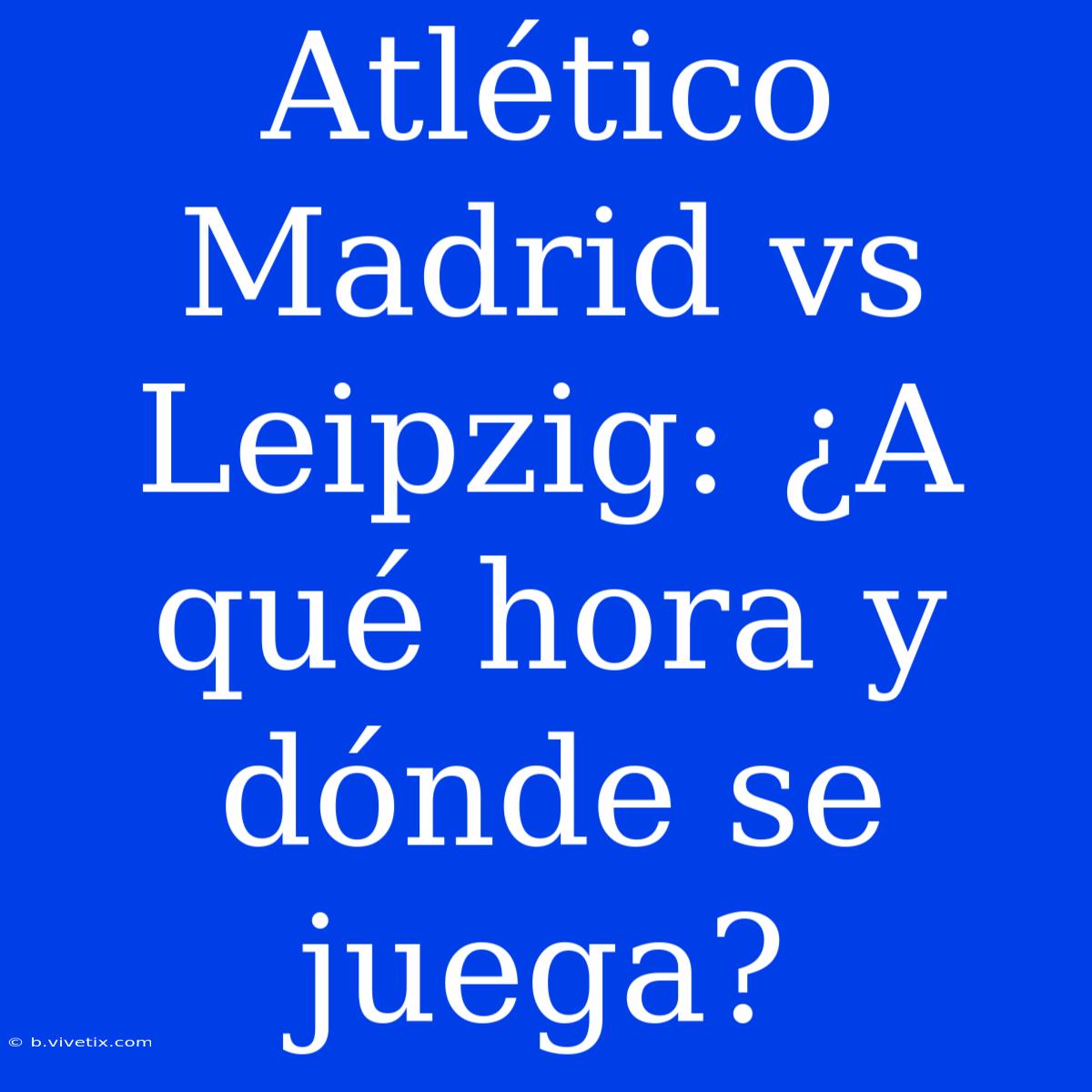 Atlético Madrid vs Leipzig: ¿A qué hora y dónde se juega?

© b.vivetix.com